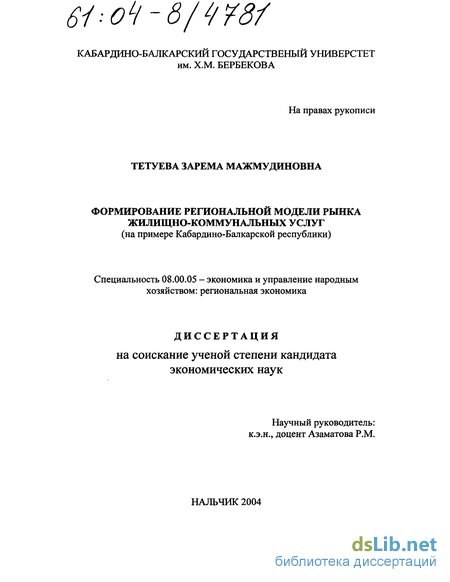 61:04-8/4781

КАБАРДИНО-БАЛКАРСКИЙ ГОСУДАРСТВЕНЫЙ УНИВЕРСТЕТ им. Х.М. БЕРБЕКОВА

На правах рукописи

ТЕТУЕВА ЗАРЕМА МАЖМУДИНОВНА

ФОРМИРОВАНИЕ РЕГИОНАЛЬНОЙ МОДЕЛИ РЫНКА ЖИЛИЩНО-КОММУНАЛЬНЫХ УСЛУГ
(на примере Кабардино-Балкарской республики)

Специальность 08.00.05 – экономика и управление народным хозяйством: региональная экономика

ДИССЕРТАЦИЯ
на соискание ученой степени кандидата экономических наук

Научный руководитель:
к.э.н., доцент Азаматова Р.М.

НАЛЬЧИК 2004

dsLib.net
библиотека диссертаций